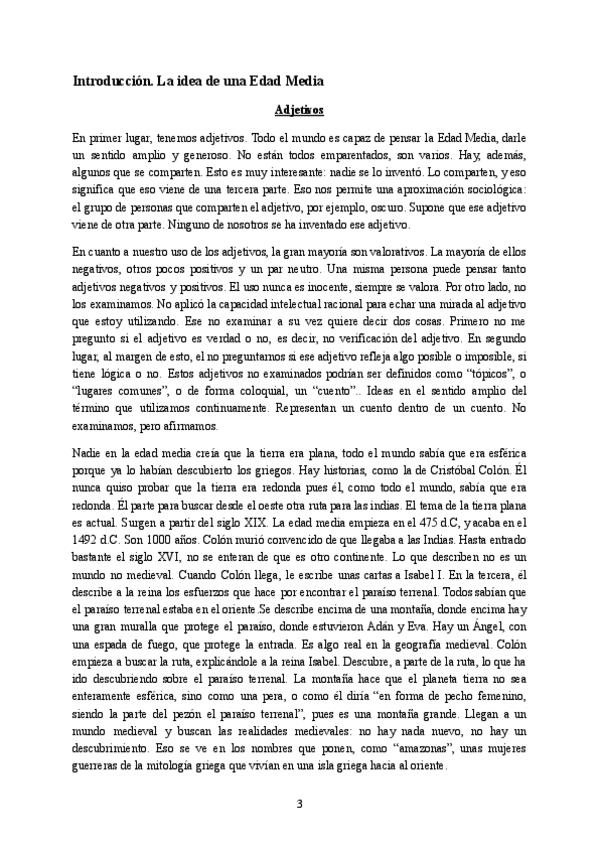 Introducción. La idea de una Edad Media

Adjetivos

En primer lugar, tenemos adjetivos. Todo el mundo es capaz de pensar la Edad Media, darle un sentido amplio y generoso. No están todos emparentados, son varios. Hay, además, algunos que se comparten. Esto es muy interesante: nadie se lo inventó. Lo comparten, y eso significa que eso viene de una tercera parte. Eso nos permite una aproximación sociológica: el grupo de personas que comparten el adjetivo, por ejemplo, oscuro. Supone que ese adjetivo viene de otra parte. Ninguno de nosotros se ha inventado ese adjetivo.

En cuanto a nuestro uso de los adjetivos, la gran mayoría son valorativos. La mayoría de ellos negativos, otros pocos positivos y un par neutro. Una misma persona puede pensar tanto adjetivos negativos y positivos. El uso nunca es inocente, siempre se valora. Por otro lado, no los examinamos. No aplicó la capacidad intelectual racional para echar una mirada al adjetivo que estoy utilizando. Ese no examinar a su vez quiere decir dos cosas. Primero no me pregunto si el adjetivo es verdad o no, es decir, no verificación del adjetivo. En segundo lugar, al margen de esto, el no preguntarnos si ese adjetivo refleja algo posible o imposible, si tiene lógica o no. Estos adjetivos no examinados podrían ser definidos como "tópicos", o "lugares comunes", o de forma coloquial, un "cuento".. Ideas en el sentido amplio del término que utilizamos continuamente. Representan un cuento dentro de un cuento. No examinamos, pero afirmamos.

Nadie en la edad media creía que la tierra era plana, todo el mundo sabía que era esférica porque ya lo habían descubierto los griegos. Hay historias, como la de Cristóbal Colón. Él nunca quiso probar que la tierra era redonda pues él, como todo el mundo, sabía que era redonda. Él parte para buscar desde el oeste otra ruta para las indias. El tema de la tierra plana es actual. Surgen a partir del siglo XIX. La edad media empieza en el 475 d.C, y acaba en el 1492 d.C. Son 1000 años. Colón murió convencido de que llegaba a las Indias. Hasta entrado bastante el siglo XVI, no se enteran de que es otro continente. Lo que describen no es un mundo no medieval. Cuando Colón llega, le escribe unas cartas a Isabel I. En la tercera, él describe a la reina los esfuerzos que hace por encontrar el paraíso terrenal. Todos sabían que el paraíso terrenal estaba en el oriente.Se describe encima de una montaña, donde encima hay una gran muralla que protege el paraíso, donde estuvieron Adán y Eva. Hay un Ángel, con una espada de fuego, que protege la entrada. Es algo real en la geografía medieval. Colón empieza a buscar la ruta, explicándole a la reina Isabel. Descubre, a parte de la ruta, lo que ha ido descubriendo sobre el paraíso terrenal. La montaña hace que el planeta tierra no sea enteramente esférica, sino como una pera, o como él diría "en forma de pecho femenino, siendo la parte del pezón el paraíso terrenal", pues es una montaña grande. Llegan a un mundo medieval y buscan las realidades medievales: no hay nada nuevo, no hay un descubrimiento. Eso se ve en los nombres que ponen, como "amazonas", unas mujeres guerreras de la mitología griega que vivían en una isla griega hacia al oriente.

3